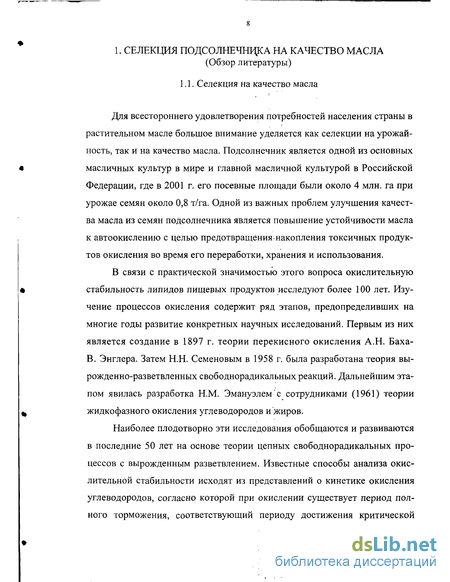 8

1. СЕЛЕКЦИЯ ПОДСОЛНЕЧНИКА НА КАЧЕСТВО МАСЛА
(Обзор литературы)

1.1. Селекция на качество масла

Для всестороннего удовлетворения потребностей населения страны в растительном масле большое внимание уделяется как селекции на урожайность, так и на качество масла. Подсолнечник является одной из основных масличных культур в мире и главной масличной культурой в Российской Федерации, где в 2001 г. его посевные площади были около 4 млн. га при урожае семян около 0,8 т/га. Одной из важных проблем улучшения качества масла из семян подсолнечника является повышение устойчивости масла к автоокислению с целью предотвращения накопления токсичных продуктов окисления во время его переработки, хранения и использования.

В связи с практической значимостью этого вопроса окислительную стабильность липидов пищевых продуктов исследуют более 100 лет. Изучение процессов окисления содержит ряд этапов, предопределивших на многие годы развитие конкретных научных исследований. Первым из них является создание в 1897 г. теории перекисного окисления А.Н. Баха-В. Энглера. Затем Н.Н. Семеновым в 1958 г. была разработана теория вырожденно-разветвленных свободнорадикальных реакций. Дальнейшим этапом явилась разработка Н.М. Эмануэлем с сотрудниками (1961) теории жидкофазного окисления углеводородов и жиров.

Наиболее плодотворно эти исследования обобщаются и развиваются в последние 50 лет на основе теории цепных свободнорадикальных процессов с вырожденным разветвлением. Известные способы анализа окислительной стабильности исходят из представлений о кинетике окисления углеводородов, согласно которой при окислении существует период полного торможения, соответствующий периоду достижения критической

dsLib.net
библиотека диссертаций